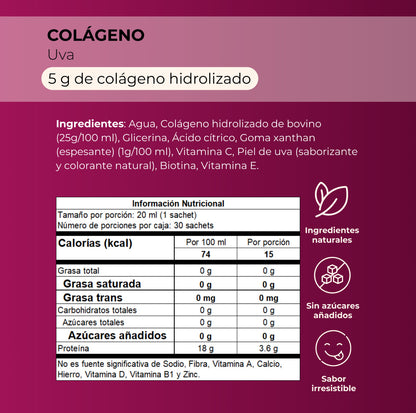 COLÁGENO
Uva
5 g de colágeno hidrolizado

Ingredientes: Agua, Colágeno hidrolizado de bovino (25g/100 ml), Glicerina, Ácido cítrico, Goma xanthan (espesante) (1g/100 ml), Vitamina C, Piel de uva (saborizante y colorante natural), Biotina, Vitamina E.

Información Nutricional
Tamaño por porción: 20 ml (1 sachet)
Número de porciones por caja: 30 sachets

| Calorías (kcal) | Por 100 ml | Por porción |
|---|---|---|
| | 74 | 15 |
| Grasa total | 0 g | 0 g |
| Grasa saturada | 0 g | 0 g |
| Grasa trans | 0 mg | 0 mg |
| Carbohidratos totales | 0 g | 0 g |
| Azúcares totales | 0 g | 0 g |
| Azúcares añadidos | 0 g | 0 g |
| Proteína | 18 g | 3.6 g |

No es fuente significativa de Sodio, Fibra, Vitamina A, Calcio, Hierro, Vitamina D, Vitamina B1 y Zinc.

Ingredientes naturales

Sin azúcares añadidos

Sabor irresistible